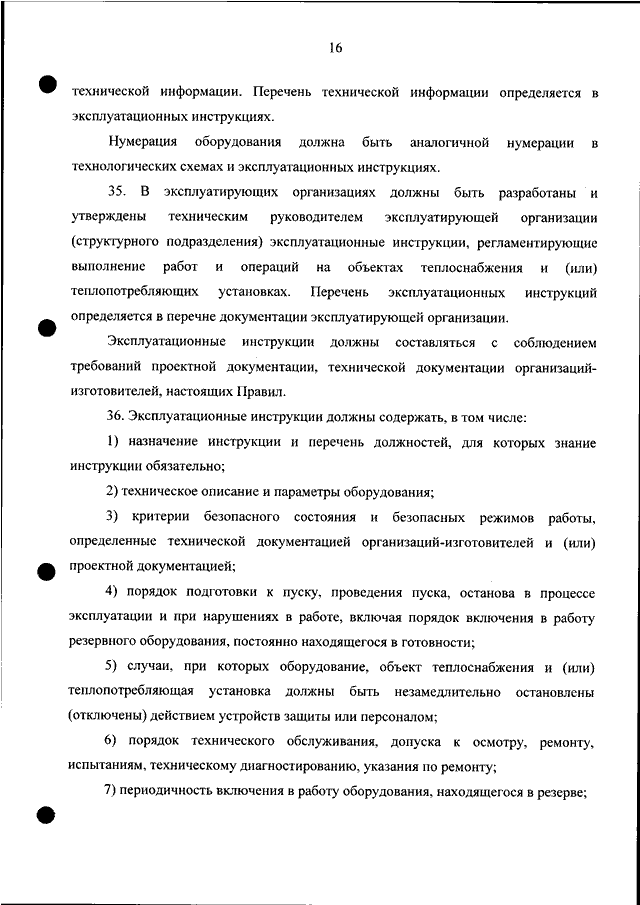 16

технической информации. Перечень технической информации определяется в эксплуатационных инструкциях.

Нумерация оборудования должна быть аналогичной нумерации в технологических схемах и эксплуатационных инструкциях.

35. В эксплуатирующих организациях должны быть разработаны и утверждены техническим руководителем эксплуатирующей организации (структурного подразделения) эксплуатационные инструкции, регламентирующие выполнение работ и операций на объектах теплоснабжения и (или) теплопотребляющих установках. Перечень эксплуатационных инструкций определяется в перечне документации эксплуатирующей организации.

Эксплуатационные инструкции должны составляться с соблюдением требований проектной документации, технической документации организаций-изготовителей, настоящих Правил.

36. Эксплуатационные инструкции должны содержать, в том числе:

1) назначение инструкции и перечень должностей, для которых знание инструкции обязательно;

2) техническое описание и параметры оборудования;

3) критерии безопасного состояния и безопасных режимов работы, определенные технической документацией организаций-изготовителей и (или) проектной документацией;

4) порядок подготовки к пуску, проведения пуска, останова в процессе эксплуатации и при нарушениях в работе, включая порядок включения в работу резервного оборудования, постоянно находящегося в готовности;

5) случаи, при которых оборудование, объект теплоснабжения и (или) теплопотребляющая установка должны быть незамедлительно остановлены (отключены) действием устройств защиты или персоналом;

6) порядок технического обслуживания, допуска к осмотру, ремонту, испытаниям, техническому диагностированию, указания по ремонту;

7) периодичность включения в работу оборудования, находящегося в резерве;